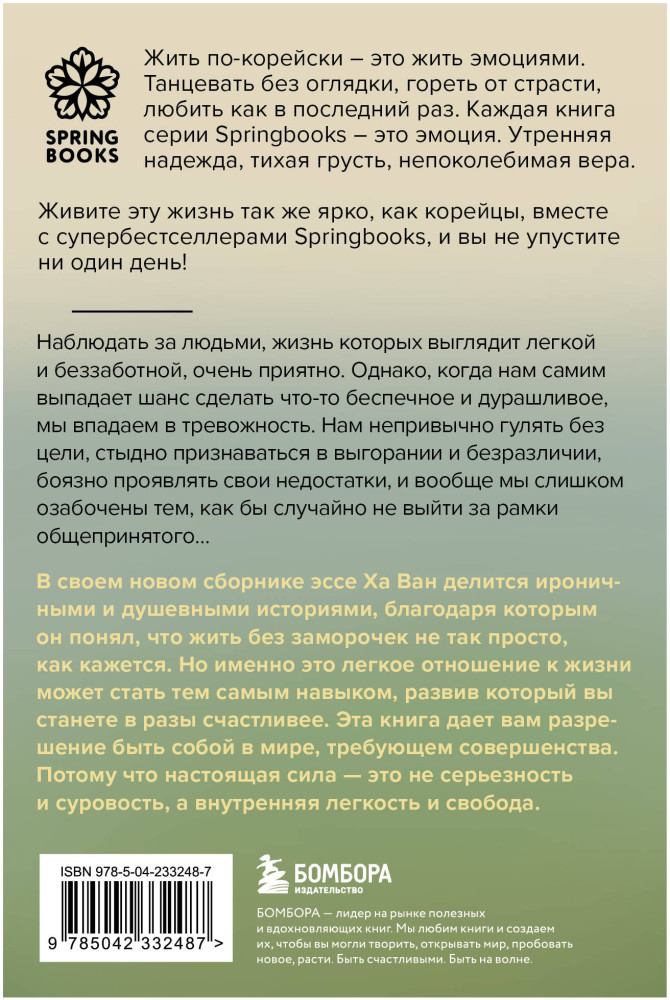 SPRING BOOKS

Жить по-корейски – это жить эмоциями. Танцевать без оглядки, гореть от страсти, любить как в последний раз. Каждая книга серии Springbooks – это эмоция. Утренняя надежда, тихая грусть, непоколебимая вера.

Живите эту жизнь так же ярко, как корейцы, вместе с супербестселлерами Springbooks, и вы не упустите ни один день!

Наблюдать за людьми, жизнь которых выглядит легкой и беззаботной, очень приятно. Однако, когда нам самим выпадает шанс сделать что-то беспечное и дурашливое, мы впадаем в тревожность. Нам непривычно гулять без цели, стыдно признаваться в выгорании и безразличии, боязно проявлять свои недостатки, и вообще мы слишком озабочены тем, как бы случайно не выйти за рамки общепринятого…

В своем новом сборнике эссе Ха Ван делится ироничными и душевными историями, благодаря которым он понял, что жить без заморочек не так просто, как кажется. Но именно это легкое отношение к жизни может стать тем самым навыком, развив который вы станете в разы счастливее. Эта книга дает вам разрешение быть собой в мире, требующем совершенства. Потому что настоящая сила — это не серьезность и суровость, а внутренняя легкость и свобода.

ISBN 978-5-04-233248-7

9 785042 332487 >

БОМБОРА
ИЗДАТЕЛЬСТВО

БОМБОРА — лидер на рынке полезных и вдохновляющих книг. Мы любим книги и создаем их, чтобы вы могли творить, открывать мир, пробовать новое, расти. Быть счастливыми. Быть на волне.